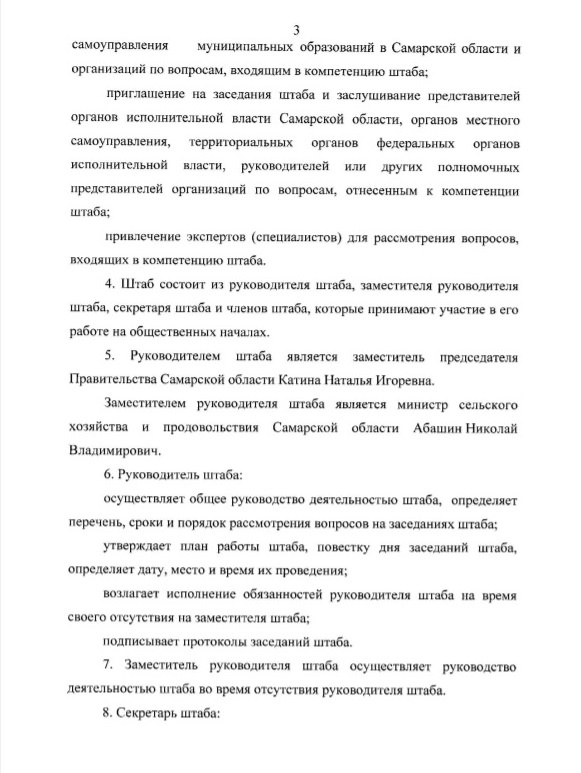 3

самоуправления муниципальных образований в Самарской области и организаций по вопросам, входящим в компетенцию штаба;

приглашение на заседания штаба и заслушивание представителей органов исполнительной власти Самарской области, органов местного самоуправления, территориальных органов федеральных органов исполнительной власти, руководителей или других полномочных представителей организаций по вопросам, отнесенным к компетенции штаба;

привлечение экспертов (специалистов) для рассмотрения вопросов, входящих в компетенцию штаба.

4. Штаб состоит из руководителя штаба, заместителя руководителя штаба, секретаря штаба и членов штаба, которые принимают участие в его работе на общественных началах.

5. Руководителем штаба является заместитель председателя Правительства Самарской области Катина Наталья Игоревна.

Заместителем руководителя штаба является министр сельского хозяйства и продовольствия Самарской области Абашин Николай Владимирович.

6. Руководитель штаба:

осуществляет общее руководство деятельностью штаба, определяет перечень, сроки и порядок рассмотрения вопросов на заседаниях штаба;

утверждает план работы штаба, повестку дня заседаний штаба, определяет дату, место и время их проведения;

возлагает исполнение обязанностей руководителя штаба на время своего отсутствия на заместителя штаба;

подписывает протоколы заседаний штаба.

7. Заместитель руководителя штаба осуществляет руководство деятельностью штаба во время отсутствия руководителя штаба.

8. Секретарь штаба: